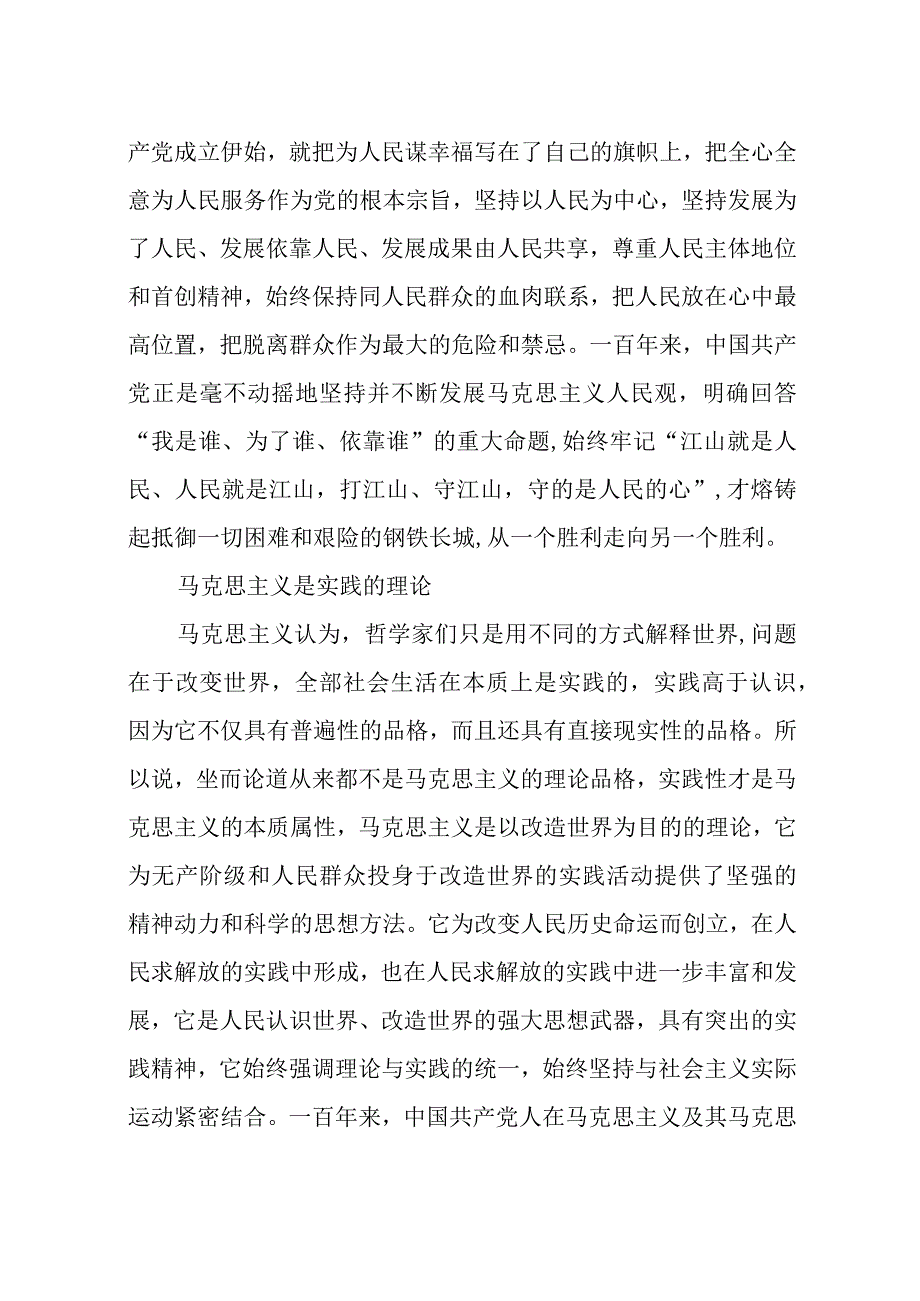 产党成立伊始，就把为人民谋幸福写在了自己的旗帜上，把全心全意为人民服务作为党的根本宗旨，坚持以人民为中心，坚持发展为了人民、发展依靠人民、发展成果由人民共享，尊重人民主体地位和首创精神，始终保持同人民群众的血肉联系，把人民放在心中最高位置，把脱离群众作为最大的危险和禁忌。一百年来，中国共产党正是毫不动摇地坚持并不断发展马克思主义人民观，明确回答“我是谁、为了谁、依靠谁”的重大命题,始终牢记“江山就是人民、人民就是江山，打江山、守江山，守的是人民的心”,才熔铸起抵御一切困难和艰险的钢铁长城,从一个胜利走向另一个胜利。

马克思主义是实践的理论

马克思主义认为，哲学家们只是用不同的方式解释世界,问题在于改变世界，全部社会生活在本质上是实践的，实践高于认识，因为它不仅具有普遍性的品格，而且还具有直接现实性的品格。所以说，坐而论道从来都不是马克思主义的理论品格，实践性才是马克思主义的本质属性，马克思主义是以改造世界为目的的理论，它为无产阶级和人民群众投身于改造世界的实践活动提供了坚强的精神动力和科学的思想方法。它为改变人民历史命运而创立，在人民求解放的实践中形成，也在人民求解放的实践中进一步丰富和发展，它是人民认识世界、改造世界的强大思想武器，具有突出的实践精神，它始终强调理论与实践的统一，始终坚持与社会主义实际运动紧密结合。一百年来，中国共产党人在马克思主义及其马克思